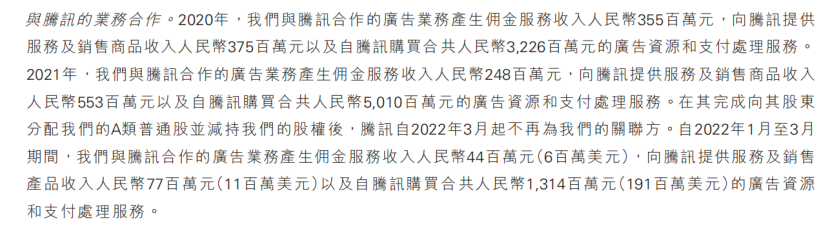 與騰訊的業務合作。2020年，我們與騰訊合作的廣告業務產生佣金服務收入人民幣355百萬元，向騰訊提供服務及銷售商品收入人民幣375百萬元以及自騰訊購買合共人民幣3,226百萬元的廣告資源和支付處理服務。2021年，我們與騰訊合作的廣告業務產生佣金服務收入人民幣248百萬元，向騰訊提供服務及銷售商品收入人民幣553百萬元以及自騰訊購買合共人民幣5,010百萬元的廣告資源和支付處理服務。在其完成向其股東分配我們的A類普通股並減持我們的股權後，騰訊自2022年3月起不再為我們的關聯方。自2022年1月至3月期間，我們與騰訊合作的廣告業務產生佣金服務收入人民幣44百萬元(6百萬美元)，向騰訊提供服務及銷售產品收入人民幣77百萬元(11百萬美元)以及自騰訊購買合共人民幣1,314百萬元(191百萬美元)的廣告資源和支付處理服務。